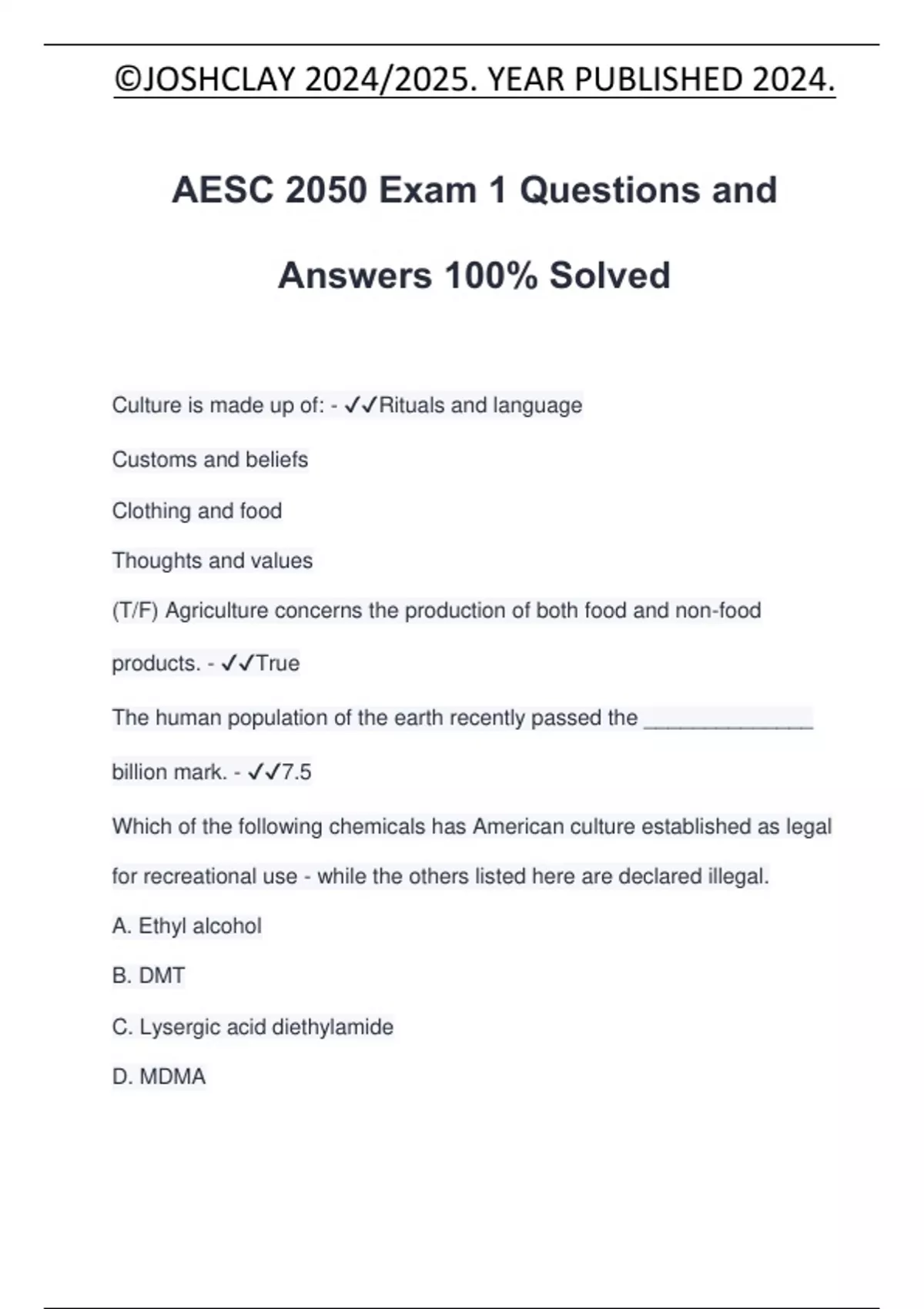 ©JOSHCLAY 2024/2025. YEAR PUBLISHED 2024.

AESC 2050 Exam 1 Questions and Answers 100% Solved

Culture is made up of: - ✓✓Rituals and language

Customs and beliefs

Clothing and food

Thoughts and values

(T/F) Agriculture concerns the production of both food and non-food products. - ✓✓True

The human population of the earth recently passed the _______________ billion mark. - ✓✓7.5

Which of the following chemicals has American culture established as legal for recreational use - while the others listed here are declared illegal.

A. Ethyl alcohol

B. DMT

C. Lysergic acid diethylamide

D. MDMA